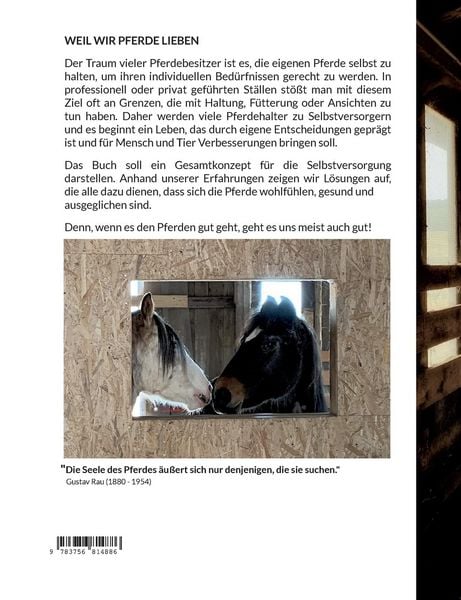 WEIL WIR PFERDE LIEBEN

Der Traum vieler Pferdebesitzer ist es, die eigenen Pferde selbst zu halten, um ihren individuellen Bedürfnissen gerecht zu werden. In professionell oder privat geführten Ställen stößt man mit diesem Ziel oft an Grenzen, die mit Haltung, Fütterung oder Ansichten zu tun haben. Daher werden viele Pferdehalter zu Selbstversorgern und es beginnt ein Leben, das durch eigene Entscheidungen geprägt ist und für Mensch und Tier Verbesserungen bringen soll.

Das Buch soll ein Gesamtkonzept für die Selbstversorgung darstellen. Anhand unserer Erfahrungen zeigen wir Lösungen auf, die alle dazu dienen, dass sich die Pferde wohlfühlen, gesund und ausgeglichen sind.

Denn, wenn es den Pferden gut geht, geht es uns meist auch gut!

"Die Seele des Pferdes äußert sich nur denjenigen, die sie suchen."
Gustav Rau (1880 - 1954)

9 783756 814886